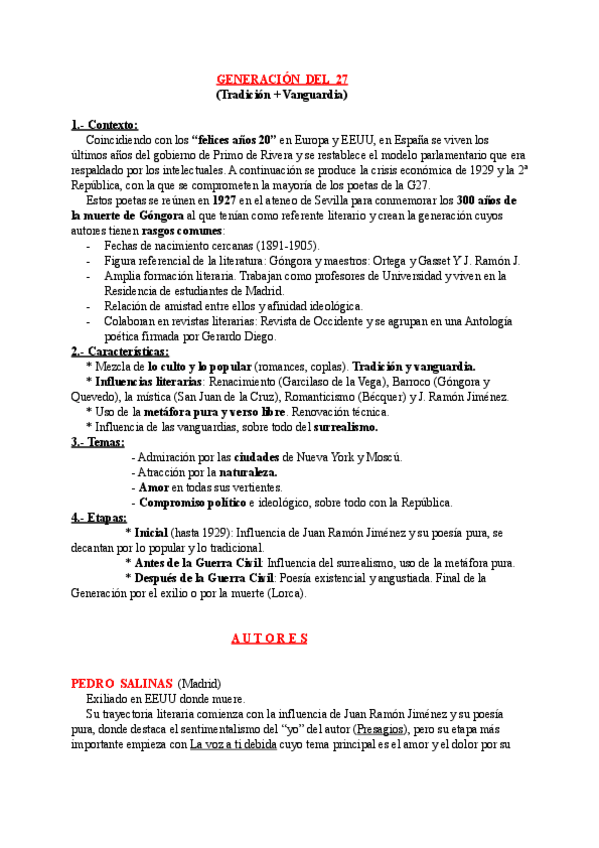 GENERACIÓN DEL 27
(Tradición + Vanguardia)

1.- Contexto:
Coincidiendo con los "felices años 20" en Europa y EEUU, en España se viven los últimos años del gobierno de Primo de Rivera y se restablece el modelo parlamentario que era respaldado por los intelectuales. A continuación se produce la crisis económica de 1929 y la 2ª República, con la que se comprometen la mayoría de los poetas de la G27.

Estos poetas se reúnen en 1927 en el ateneo de Sevilla para conmemorar los 300 años de la muerte de Góngora al que tenían como referente literario y crean la generación cuyos autores tienen rasgos comunes:
- Fechas de nacimiento cercanas (1891-1905).
- Figura referencial de la literatura: Góngora y maestros: Ortega y Gasset Y J. Ramón J.
- Amplia formación literaria. Trabajan como profesores de Universidad y viven en la Residencia de estudiantes de Madrid.
- Relación de amistad entre ellos y afinidad ideológica.
- Colaboran en revistas literarias: Revista de Occidente y se agrupan en una Antología poética firmada por Gerardo Diego.

2.- Características:
* Mezcla de lo culto y lo popular (romances, coplas). Tradición y vanguardia.
* Influencias literarias: Renacimiento (Garcilaso de la Vega), Barroco (Góngora y Quevedo), la mística (San Juan de la Cruz), Romanticismo (Bécquer) y J. Ramón Jiménez.
* Uso de la metáfora pura y verso libre. Renovación técnica.
* Influencia de las vanguardias, sobre todo del surrealismo.

3.- Temas:
- Admiración por las ciudades de Nueva York y Moscú.
- Atracción por la naturaleza.
- Amor en todas sus vertientes.
- Compromiso político e ideológico, sobre todo con la República.

4.- Etapas:
* Inicial (hasta 1929): Influencia de Juan Ramón Jiménez y su poesía pura, se decantan por lo popular y lo tradicional.
* Antes de la Guerra Civil: Influencia del surrealismo, uso de la metáfora pura.
* Después de la Guerra Civil: Poesía existencial y angustiada. Final de la Generación por el exilio o por la muerte (Lorca).

AUTORES

PEDRO SALINAS (Madrid)
Exiliado en EEUU donde muere.
Su trayectoria literaria comienza con la influencia de Juan Ramón Jiménez y su poesía pura, donde destaca el sentimentalismo del "yo" del autor (Presagios), pero su etapa más importante empieza con La voz a ti debida cuyo tema principal es el amor y el dolor por su